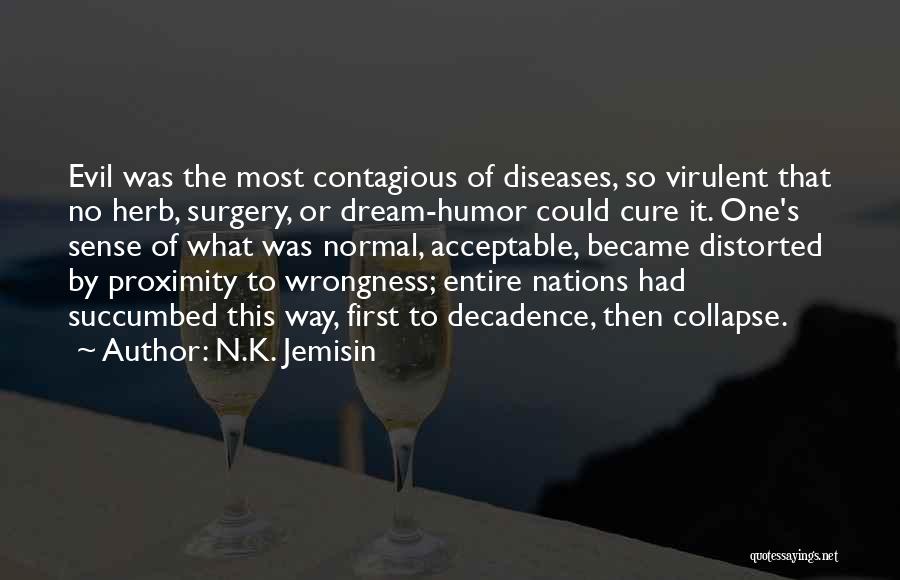 Evil was the most contagious of diseases, so virulent that no herb, surgery, or dream-humor could cure it. One's sense of what was normal, acceptable, became distorted by proximity to wrongness; entire nations had succumbed this way, first to decadence, then collapse.
~ Author: N.K. Jemisin

quotessayings.net